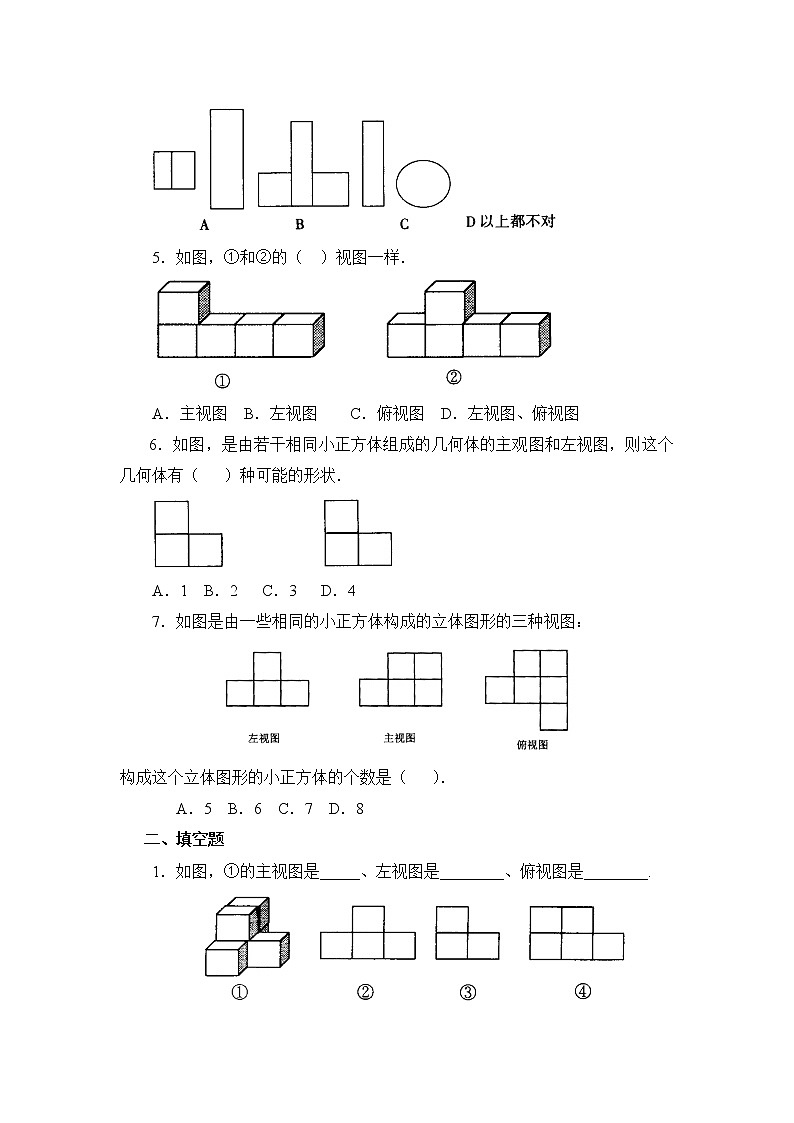 A B C D 以上都不对

5. 如图，①和②的（ ）视图一样.

①　②

A. 主视图　B. 左视图　C. 俯视图　D. 左视图、俯视图

6. 如图，是由若干相同小正方体组成的几何体的主观图和左视图，则这个几何体有（ ）种可能的形状.

A. 1　B. 2　C. 3　D. 4

7. 如图是由一些相同的小正方体构成的立体图形的三种视图：

左视图　主视图　俯视图

构成这个立体图形的小正方体的个数是（ ）.

A. 5　B. 6　C. 7　D. 8

二、填空题

1. 如图，①的主视图是_____、左视图是________、俯视图是________.

①　②　③　④